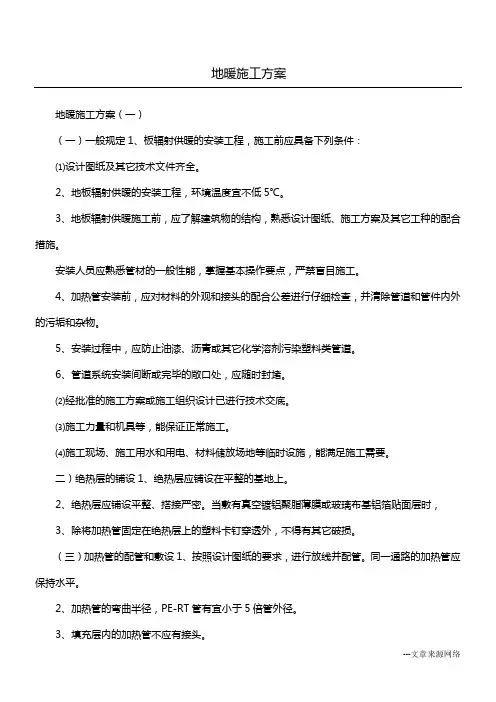 地暖施工方案

地暖施工方案（一）

（一）一般规定 1、板辐射供暖的安装工程，施工前应具备下列条件：

⑴设计图纸及其它技术文件齐全。

2、地板辐射供暖的安装工程，环境温度宜不低 5℃。

3、地板辐射供暖施工前，应了解建筑物的结构，熟悉设计图纸、施工方案及其它工种的配合措施。

安装人员应熟悉管材的一般性能，掌握基本操作要点，严禁盲目施工。

4、加热管安装前，应对材料的外观和接头的配合公差进行仔细检查，并清除管道和管件内外的污垢和杂物。

5、安装过程中，应防止油漆、沥青或其它化学溶剂污染塑料类管道。

6、管道系统安装间断或完毕的敞口处，应随时封堵。

⑵经批准的施工方案或施工组织设计已进行技术交底。

⑶施工力量和机具等，能保证正常施工。

⑷施工现场、施工用水和用电、材料储放场地等临时设施，能满足施工需要。

二）绝热层的铺设 1、绝热层应铺设在平整的基地上。

2、绝热层应铺设平整、搭接严密。当敷有真空镀铝聚脂薄膜或玻璃布基铝箔贴面层时，

3、除将加热管固定在绝热层上的塑料卡钉穿透外，不得有其它破损。

（三）加热管的配管和敷设 1、按照设计图纸的要求，进行放线并配管。同一通路的加热管应保持水平。

2、加热管的弯曲半径，PE-RT 管有宜小于 5 倍管外径。

3、填充层内的加热管不应有接头。

---文章来源网络